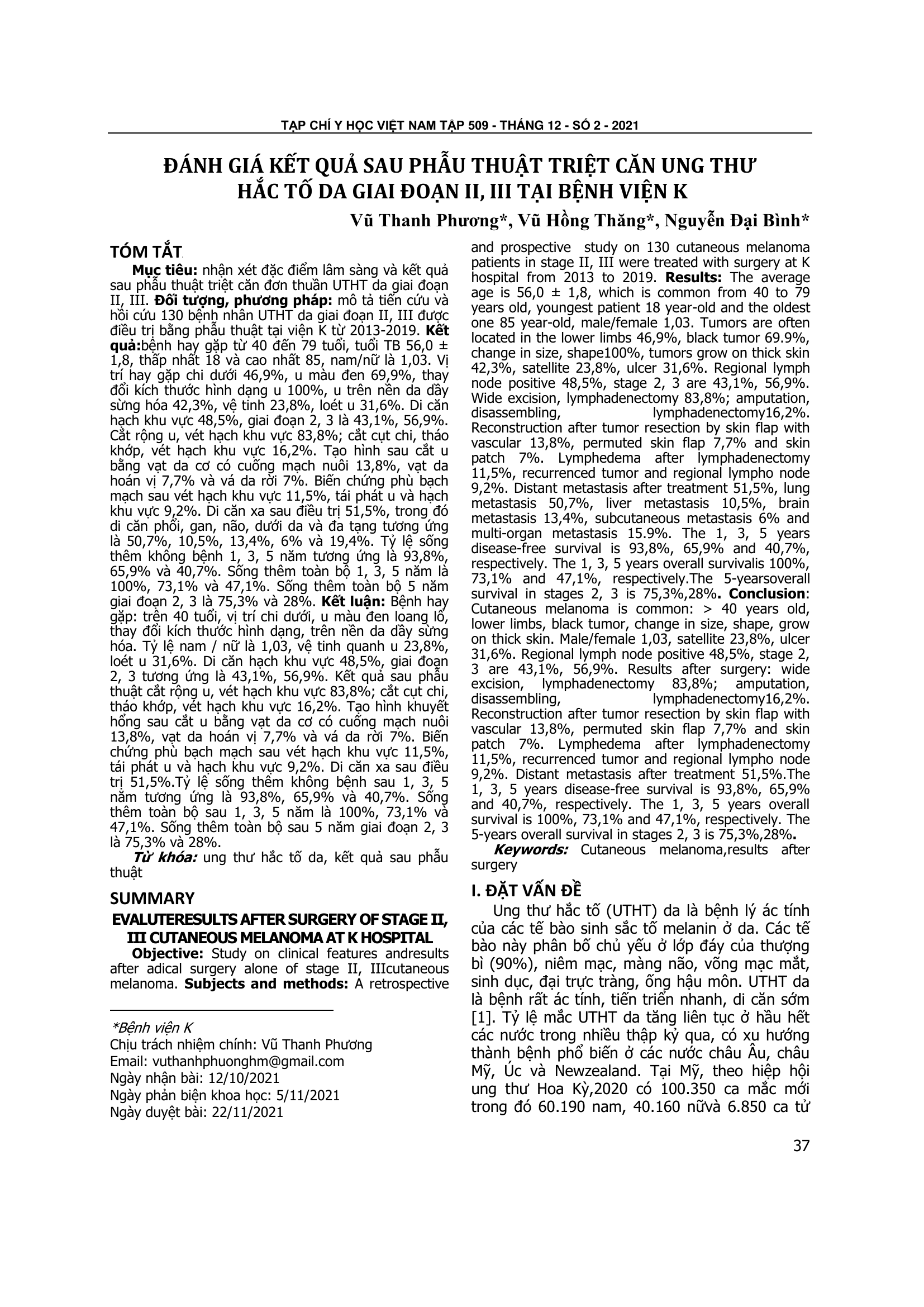 TẠP CHÍ Y HỌC VIỆT NAM TẬP 509 - THÁNG 12 - SỐ 2 - 2021

ĐÁNH GIÁ KẾT QUẢ SAU PHẪU THUẬT TRIỆT CĂN UNG THƯ HẮC TỐ DA GIAI ĐOẠN II, III TẠI BỆNH VIỆN K

Vũ Thanh Phương*, Vũ Hồng Thăng*, Nguyễn Đại Bình*

TÓM TẮT

Mục tiêu: nhận xét đặc điểm lâm sàng và kết quả sau phẫu thuật triệt căn đơn thuần UTHT da giai đoạn II, III. Đối tượng, phương pháp: mô tả tiến cứu và hồi cứu 130 bệnh nhân UTHT da giai đoạn II, III được điều trị bằng phẫu thuật tại viện K từ 2013-2019. Kết quả:bệnh hay gặp từ 40 đến 79 tuổi, tuổi TB 56,0 ± 1,8, thấp nhất 18 và cao nhất 85, nam/nữ là 1,03. Vị trí hay gặp chi dưới 46,9%, u màu đen 69,9%, thay đổi kích thước hình dạng u 100%, u trên nền da dầy sừng hóa 42,3%, vệ tinh 23,8%, loét u 31,6%. Di căn hạch khu vực 48,5%, giai đoạn 2, 3 là 43,1%, 56,9%. Cắt rộng u, vét hạch khu vực 83,8%; cắt cụt chi, tháo khớp, vét hạch khu vực 16,2%. Tạo hình sau cắt u bằng vạt da cơ có cuống mạch nuôi 13,8%, vạt da hoán vị 7,7% và vá da rời 7%. Biến chứng phù bạch mạch sau vét hạch khu vực 11,5%, tái phát u và hạch khu vực 9,2%. Di căn xa sau điều trị 51,5%, trong đó di căn phổi, gan, não, dưới da và đa tạng tương ứng là 50,7%, 10,5%, 13,4%, 6% và 19,4%. Tỷ lệ sống thêm không bệnh 1, 3, 5 năm tương ứng là 93,8%, 65,9% và 40,7%. Sống thêm toàn bộ 1, 3, 5 năm là 100%, 73,1% và 47,1%. Sống thêm toàn bộ 5 năm giai đoạn 2, 3 là 75,3% và 28%. Kết luận: Bệnh hay gặp: trên 40 tuổi, vị trí chi dưới, u màu đen loang lổ, thay đổi kích thước hình dạng, trên nền da dầy sừng hóa. Tỷ lệ nam / nữ là 1,03, vệ tinh quanh u 23,8%, loét u 31,6%. Di căn hạch khu vực 48,5%, giai đoạn 2, 3 tương ứng là 43,1%, 56,9%. Kết quả sau phẫu thuật cắt rộng u, vét hạch khu vực 83,8%; cắt cụt chi, tháo khớp, vét hạch khu vực 16,2%. Tạo hình khuyết hổng sau cắt u bằng vạt da cơ có cuống mạch nuôi 13,8%, vạt da hoán vị 7,7% và vá da rời 7%. Biến chứng phù bạch mạch sau vét hạch khu vực 11,5%, tái phát u và hạch khu vực 9,2%. Di căn xa sau điều trị 51,5%.Tỷ lệ sống thêm không bệnh sau 1, 3, 5 năm tương ứng là 93,8%, 65,9% và 40,7%. Sống thêm toàn bộ sau 1, 3, 5 năm là 100%, 73,1% và 47,1%. Sống thêm toàn bộ sau 5 năm giai đoạn 2, 3 là 75,3% và 28%.

Từ khóa: ung thư hắc tố da, kết quả sau phẫu thuật

SUMMARY

EVALUTERESULTS AFTER SURGERY OF STAGE II, III CUTANEOUS MELANOMA AT K HOSPITAL

Objective: Study on clinical features andresults after adical surgery alone of stage II, IIIcutaneous melanoma. Subjects and methods: A retrospective and prospective study on 130 cutaneous melanoma patients in stage II, III were treated with surgery at K hospital from 2013 to 2019. Results: The average age is 56,0 ± 1,8, which is common from 40 to 79 years old, youngest patient 18 year-old and the oldest one 85 year-old, male/female 1,03. Tumors are often located in the lower limbs 46,9%, black tumor 69.9%, change in size, shape100%, tumors grow on thick skin 42,3%, satellite 23,8%, ulcer 31,6%. Regional lymph node positive 48,5%, stage 2, 3 are 43,1%, 56,9%. Wide excision, lymphadenectomy 83,8%; amputation, disassembling, lymphadenectomy16,2%. Reconstruction after tumor resection by skin flap with vascular 13,8%, permuted skin flap 7,7% and skin patch 7%. Lymphedema after lymphadenectomy 11,5%, recurrenced tumor and regional lympho node 9,2%. Distant metastasis after treatment 51,5%, lung metastasis 50,7%, liver metastasis 10,5%, brain metastasis 13,4%, subcutaneous metastasis 6% and multi-organ metastasis 15.9%. The 1, 3, 5 years disease-free survival is 93,8%, 65,9% and 40,7%, respectively. The 1, 3, 5 years overall survivalis 100%, 73,1% and 47,1%, respectively.The 5-yearsoverall survival in stages 2, 3 is 75,3%,28%. Conclusion: Cutaneous melanoma is common: > 40 years old, lower limbs, black tumor, change in size, shape, grow on thick skin. Male/female 1,03, satellite 23,8%, ulcer 31,6%. Regional lymph node positive 48,5%, stage 2, 3 are 43,1%, 56,9%. Results after surgery: wide excision, lymphadenectomy 83,8%; amputation, disassembling, lymphadenectomy16,2%. Reconstruction after tumor resection by skin flap with vascular 13,8%, permuted skin flap 7,7% and skin patch 7%. Lymphedema after lymphadenectomy 11,5%, recurrenced tumor and regional lympho node 9,2%. Distant metastasis after treatment 51,5%.The 1, 3, 5 years disease-free survival is 93,8%, 65,9% and 40,7%, respectively. The 1, 3, 5 years overall survival is 100%, 73,1% and 47,1%, respectively. The 5-years overall survival in stages 2, 3 is 75,3%,28%.

Keywords: Cutaneous melanoma,results after surgery

I. ĐẶT VẤN ĐỀ

Ung thư hắc tố (UTHT) da là bệnh lý ác tính của các tế bào sinh sắc tố melanin ở da. Các tế bào này phân bố chủ yếu ở lớp đáy của thượng bì (90%), niêm mạc, màng não, võng mạc mắt, sinh dục, đại trực tràng, ống hậu môn. UTHT da là bệnh rất ác tính, tiến triển nhanh, di căn sớm [1]. Tỷ lệ mắc UTHT da tăng liên tục ở hầu hết các nước trong nhiều thập kỷ qua, có xu hướng thành bệnh phổ biến ở các nước châu Âu, châu Mỹ, Úc và Newzealand. Tại Mỹ, theo hiệp hội ung thư Hoa Kỳ,2020 có 100.350 ca mắc mới trong đó 60.190 nam, 40.160 nữvà 6.850 ca tử

*Bệnh viện K
Chịu trách nhiệm chính: Vũ Thanh Phương
Email: vuthanhphuonghm@gmail.com
Ngày nhận bài: 12/10/2021
Ngày phản biện khoa học: 5/11/2021
Ngày duyệt bài: 22/11/2021

37